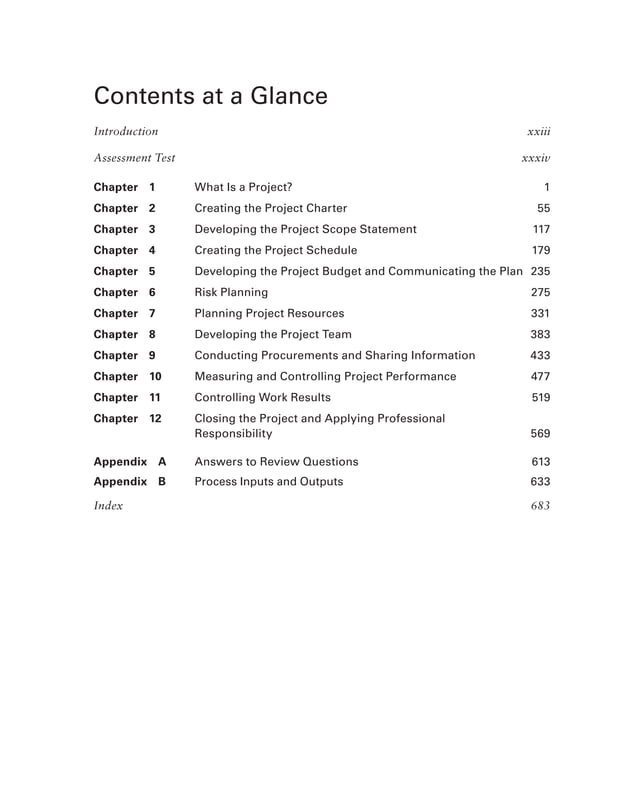 Contents at a Glance

Introduction xxiii

Assessment Test xxxiv

Chapter 1 What Is a Project? 1
Chapter 2 Creating the Project Charter 55
Chapter 3 Developing the Project Scope Statement 117
Chapter 4 Creating the Project Schedule 179
Chapter 5 Developing the Project Budget and Communicating the Plan 235
Chapter 6 Risk Planning 275
Chapter 7 Planning Project Resources 331
Chapter 8 Developing the Project Team 383
Chapter 9 Conducting Procurements and Sharing Information 433
Chapter 10 Measuring and Controlling Project Performance 477
Chapter 11 Controlling Work Results 519
Chapter 12 Closing the Project and Applying Professional Responsibility 569

Appendix A Answers to Review Questions 613
Appendix B Process Inputs and Outputs 633
Index 683